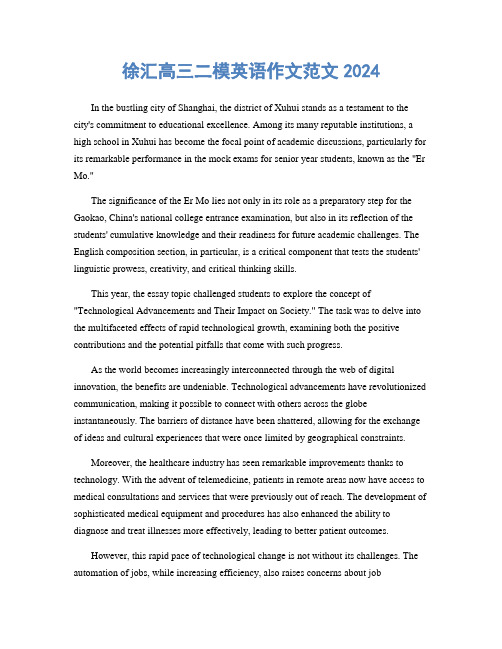 徐汇高三二模英语作文范文 2024

In the bustling city of Shanghai, the district of Xuhui stands as a testament to the city's commitment to educational excellence. Among its many reputable institutions, a high school in Xuhui has become the focal point of academic discussions, particularly for its remarkable performance in the mock exams for senior year students, known as the "Er Mo."

The significance of the Er Mo lies not only in its role as a preparatory step for the Gaokao, China's national college entrance examination, but also in its reflection of the students' cumulative knowledge and their readiness for future academic challenges. The English composition section, in particular, is a critical component that tests the students' linguistic prowess, creativity, and critical thinking skills.

This year, the essay topic challenged students to explore the concept of "Technological Advancements and Their Impact on Society." The task was to delve into the multifaceted effects of rapid technological growth, examining both the positive contributions and the potential pitfalls that come with such progress.

As the world becomes increasingly interconnected through the web of digital innovation, the benefits are undeniable. Technological advancements have revolutionized communication, making it possible to connect with others across the globe instantaneously. The barriers of distance have been shattered, allowing for the exchange of ideas and cultural experiences that were once limited by geographical constraints.

Moreover, the healthcare industry has seen remarkable improvements thanks to technology. With the advent of telemedicine, patients in remote areas now have access to medical consultations and services that were previously out of reach. The development of sophisticated medical equipment and procedures has also enhanced the ability to diagnose and treat illnesses more effectively, leading to better patient outcomes.

However, this rapid pace of technological change is not without its challenges. The automation of jobs, while increasing efficiency, also raises concerns about job